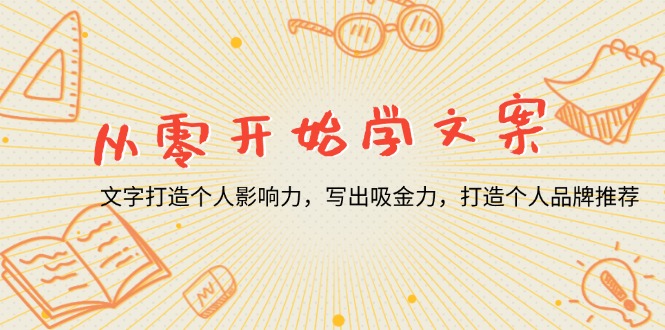 从零开始学文案

文字打造个人影响力，写出吸金力，打造个人品牌推荐